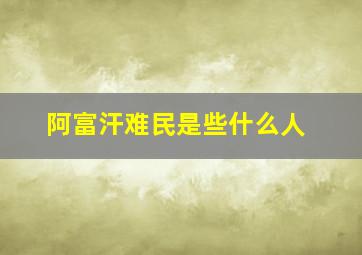 阿富汗难民是些什么人